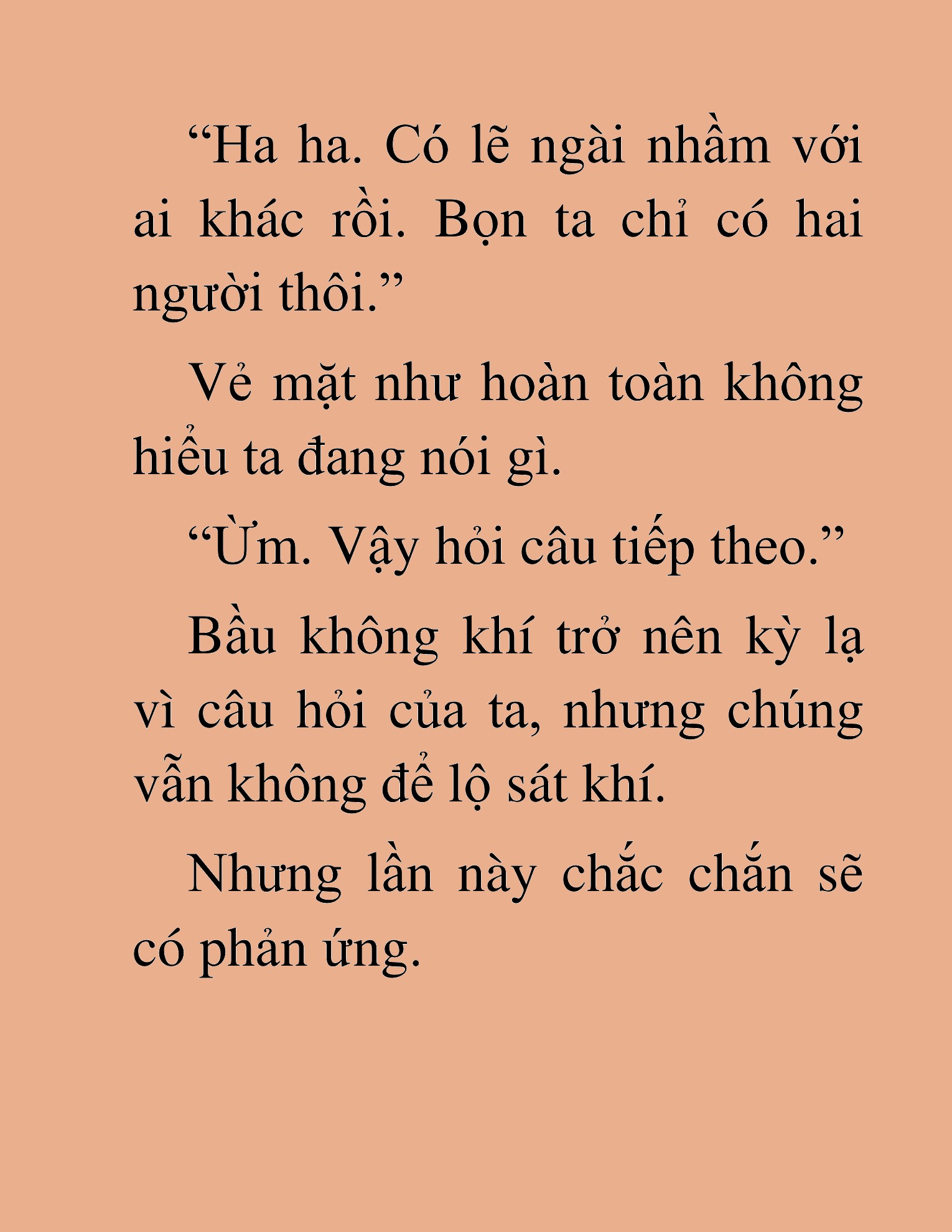 “Ha ha. Có lẽ ngài nhầm với ai khác rồi. Bọn ta chỉ có hai người thôi.”

Vẻ mặt như hoàn toàn không hiểu ta đang nói gì.

“Ừm. Vậy hỏi câu tiếp theo.”

Bầu không khí trở nên kỳ lạ vì câu hỏi của ta, nhưng chúng vẫn không để lộ sát khí.

Nhưng lần này chắc chắn sẽ có phản ứng.